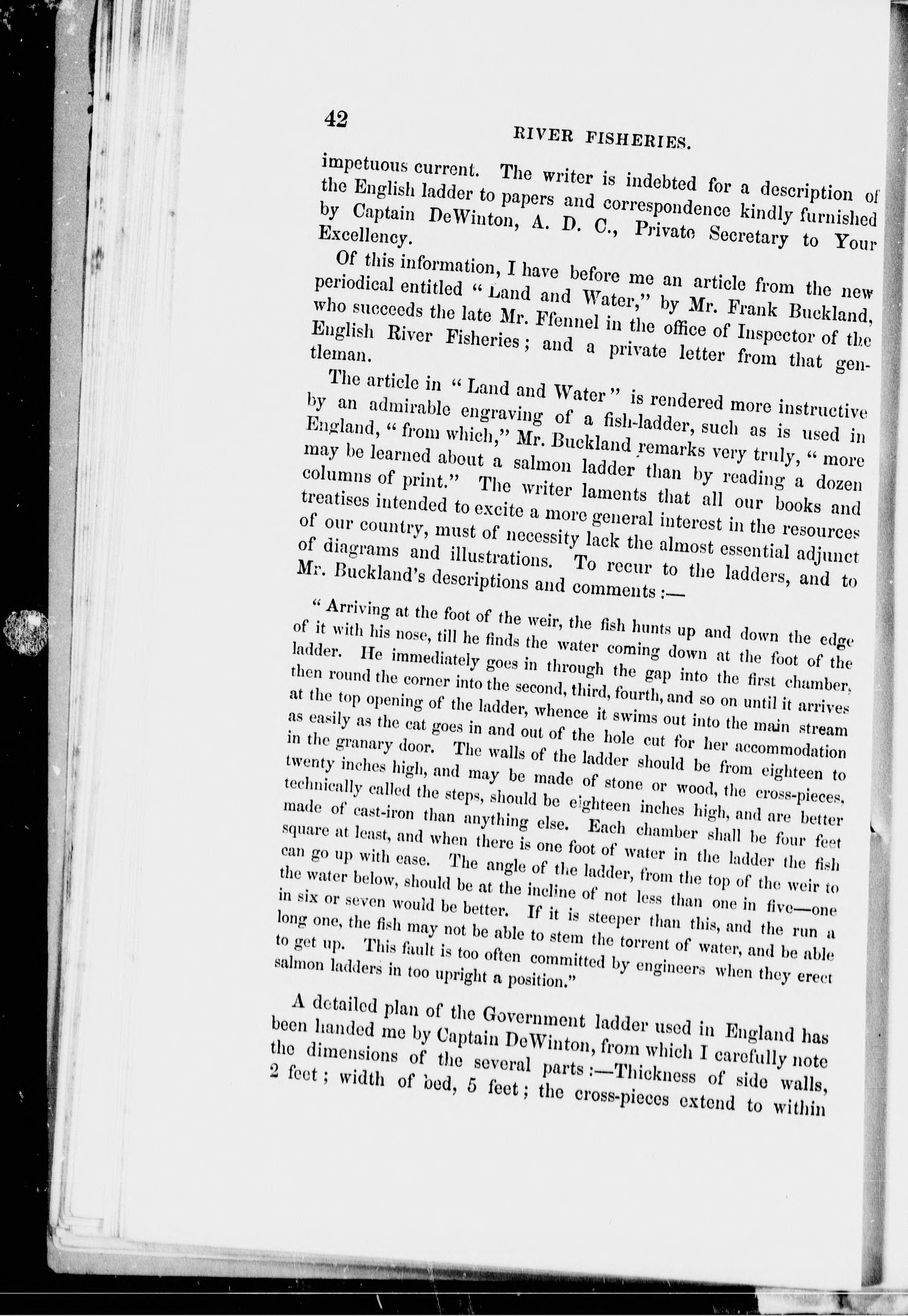 42

RIVER FISHERIES.

impetuous current. The writer is indebted for a description of the English ladder to papers and correspondence kindly furnished by Captain DeWinton, A. D. C., Private Secretary to Your Excellency.

Of this information, I have before me an article from the new periodical entitled "Land and Water," by Mr. Frank Buckland, who succeeds the late Mr. Ffennel in the office of Inspector of the English River Fisheries; and a private letter from that gentleman.

The article in "Land and Water" is rendered more instructive by an admirable engraving of a fish-ladder, such as is used in England, "from which," Mr. Buckland remarks very truly, "more may be learned about a salmon ladder than by reading a dozen columns of print." The writer laments that all our books and treatises intended to excite a more general interest in the resources of our country, must of necessity lack the almost essential adjunct of diagrams and illustrations. To recur to the ladders, and to Mr. Buckland's descriptions and comments:—

"Arriving at the foot of the weir, the fish hunts up and down the edge of it with his nose, till he finds the water coming down at the foot of the ladder. He immediately goes in through the gap into the first chamber, then round the corner into the second, third, fourth, and so on until it arrives at the top opening of the ladder, whence it swims out into the main stream as easily as the cat goes in and out of the hole cut for her accommodation in the granary door. The walls of the ladder should be from eighteen to twenty inches high, and may be made of stone or wood, the cross-pieces, technically called the steps, should be eighteen inches high, and are better made of cast-iron than anything else. Each chamber shall be four feet square at least, and when there is one foot of water in the ladder the fish can go up with ease. The angle of the ladder, from the top of the weir to the water below, should be at the incline of not less than one in five—one in six or seven would be better. If it is steeper than this, and the run a long one, the fish may not be able to stem the torrent of water, and be able to get up. This fault is too often committed by engineers when they erect salmon ladders in too upright a position."

A detailed plan of the Government ladder used in England has been handed me by Captain DeWinton, from which I carefully note the dimensions of the several parts:—Thickness of side walls, 2 feet; width of bed, 5 feet; the cross-pieces extend to within